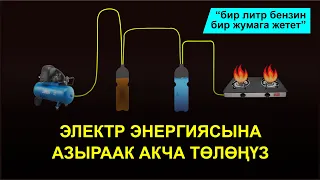 “бир литр бензин бир жумага жетет”

ЭЛЕКТР ЭНЕРГИЯСЫНА АЗЫРААК АКЧА ТӨЛӨҢҮЗ